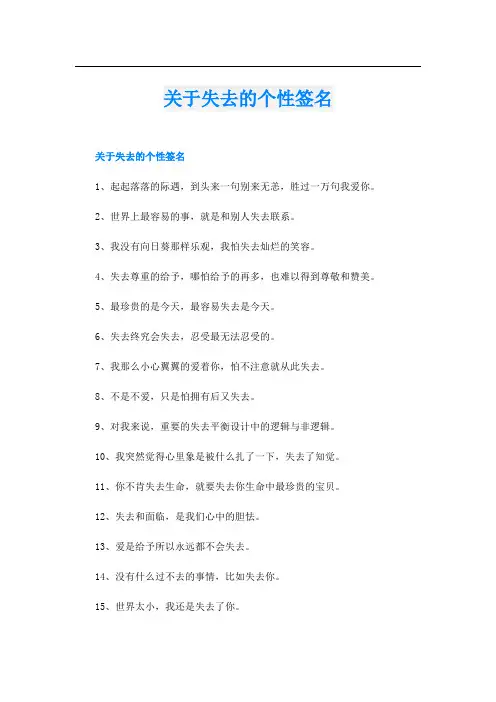 关于失去的个性签名

关于失去的个性签名

1、起起落落的际遇，到头来一句别来无恙，胜过一万句我爱你。

2、世界上最容易的事，就是和别人失去联系。

3、我没有向日葵那样乐观，我怕失去灿烂的笑容。

4、失去尊重的给予，哪怕给予的再多，也难以得到尊敬和赞美。

5、最珍贵的是今天，最容易失去是今天。

6、失去终究会失去，忍受最无法忍受的。

7、我那么小心翼翼的爱着你，怕不注意就从此失去。

8、不是不爱，只是怕拥有后又失去。

9、对我来说，重要的失去平衡设计中的逻辑与非逻辑。

10、我突然觉得心里象是被什么扎了一下，失去了知觉。

11、你不肯失去生命，就要失去你生命中最珍贵的宝贝。

12、失去和面临，是我们心中的胆怯。

13、爱是给予所以永远都不会失去。

14、没有什么过不去的事情，比如失去你。

15、世界太小，我还是失去了你。